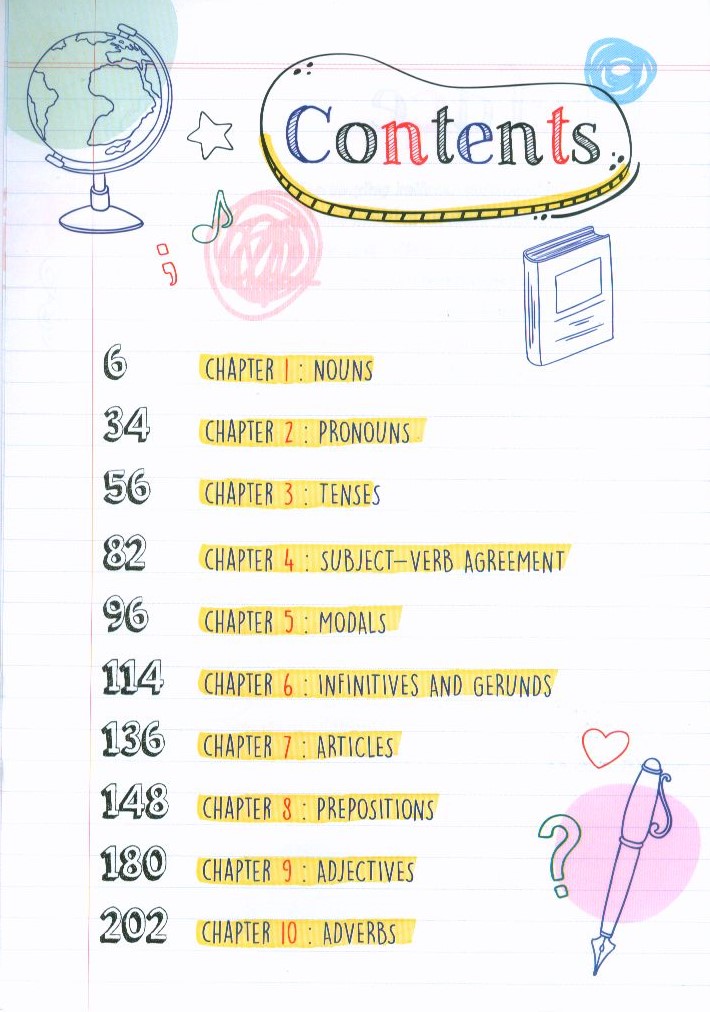 Contents

6 CHAPTER 1 : NOUNS

34 CHAPTER 2 : PRONOUNS

56 CHAPTER 3 : TENSES

82 CHAPTER 4 : SUBJECT-VERB AGREEMENT

96 CHAPTER 5 : MODALS

114 CHAPTER 6 : INFINITIVES AND GERUNDS

136 CHAPTER 7 : ARTICLES

148 CHAPTER 8 : PREPOSITIONS

180 CHAPTER 9 : ADJECTIVES

202 CHAPTER 10 : ADVERBS